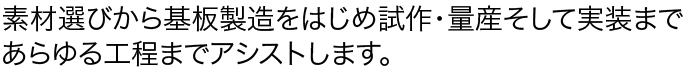 素材選びから基板製造をはじめ試作・量産そして実装まであらゆる工程までアシストします。